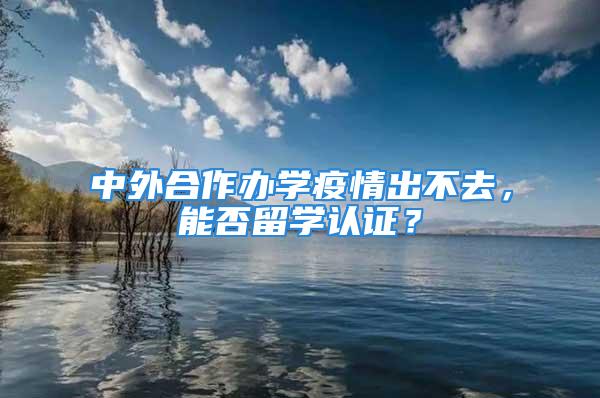 中外合作办学疫情出不去，能否留学认证？